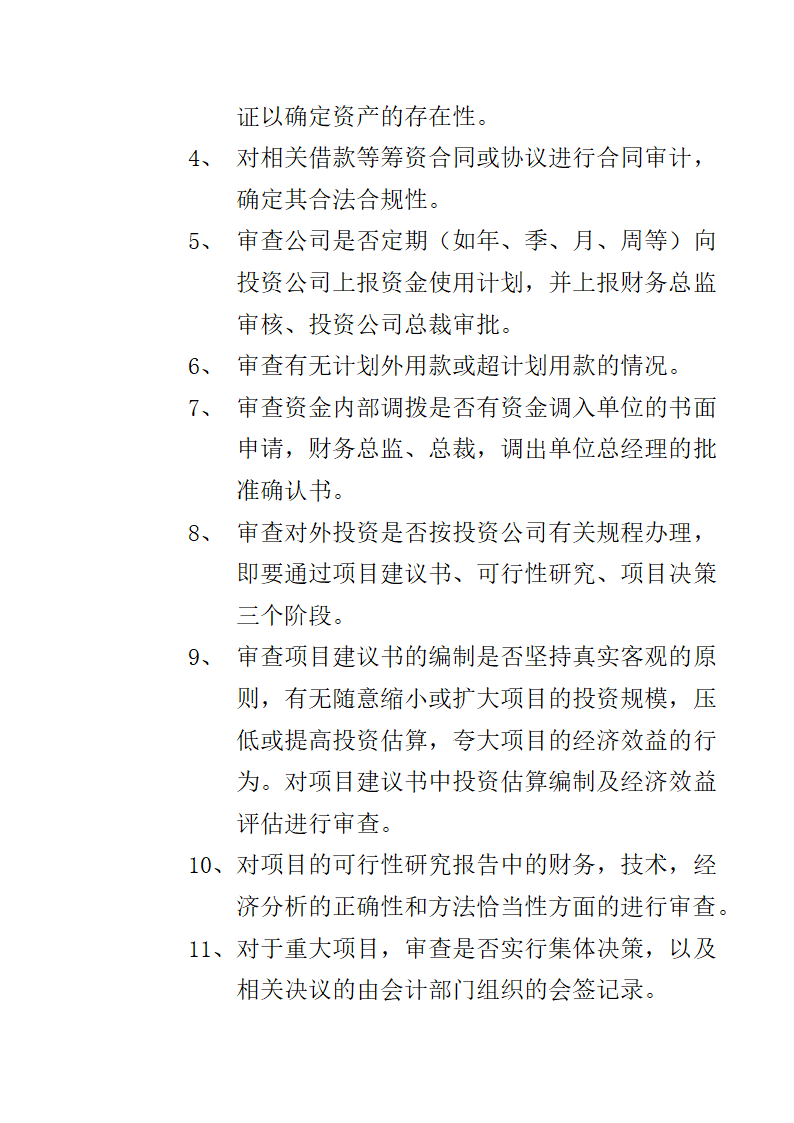 证以确定资产的存在性。

4、 对相关借款等筹资合同或协议进行合同审计，确定其合法合规性。

5、 审查公司是否定期（如年、季、月、周等）向投资公司上报资金使用计划，并上报财务总监审核、投资公司总裁审批。

6、 审查有无计划外用款或超计划用款的情况。

7、 审查资金内部调拨是否有资金调入单位的书面申请，财务总监、总裁，调出单位总经理的批准确认书。

8、 审查对外投资是否按投资公司有关规程办理，即要通过项目建议书、可行性研究、项目决策三个阶段。

9、 审查项目建议书的编制是否坚持真实客观的原则，有无随意缩小或扩大项目的投资规模，压低或提高投资估算，夸大项目的经济效益的行为。对项目建议书中投资估算编制及经济效益评估进行审查。

10、对项目的可行性研究报告中的财务，技术，经济分析的正确性和方法恰当性方面的进行审查。

11、对于重大项目，审查是否实行集体决策，以及相关决议的由会计部门组织的会签记录。